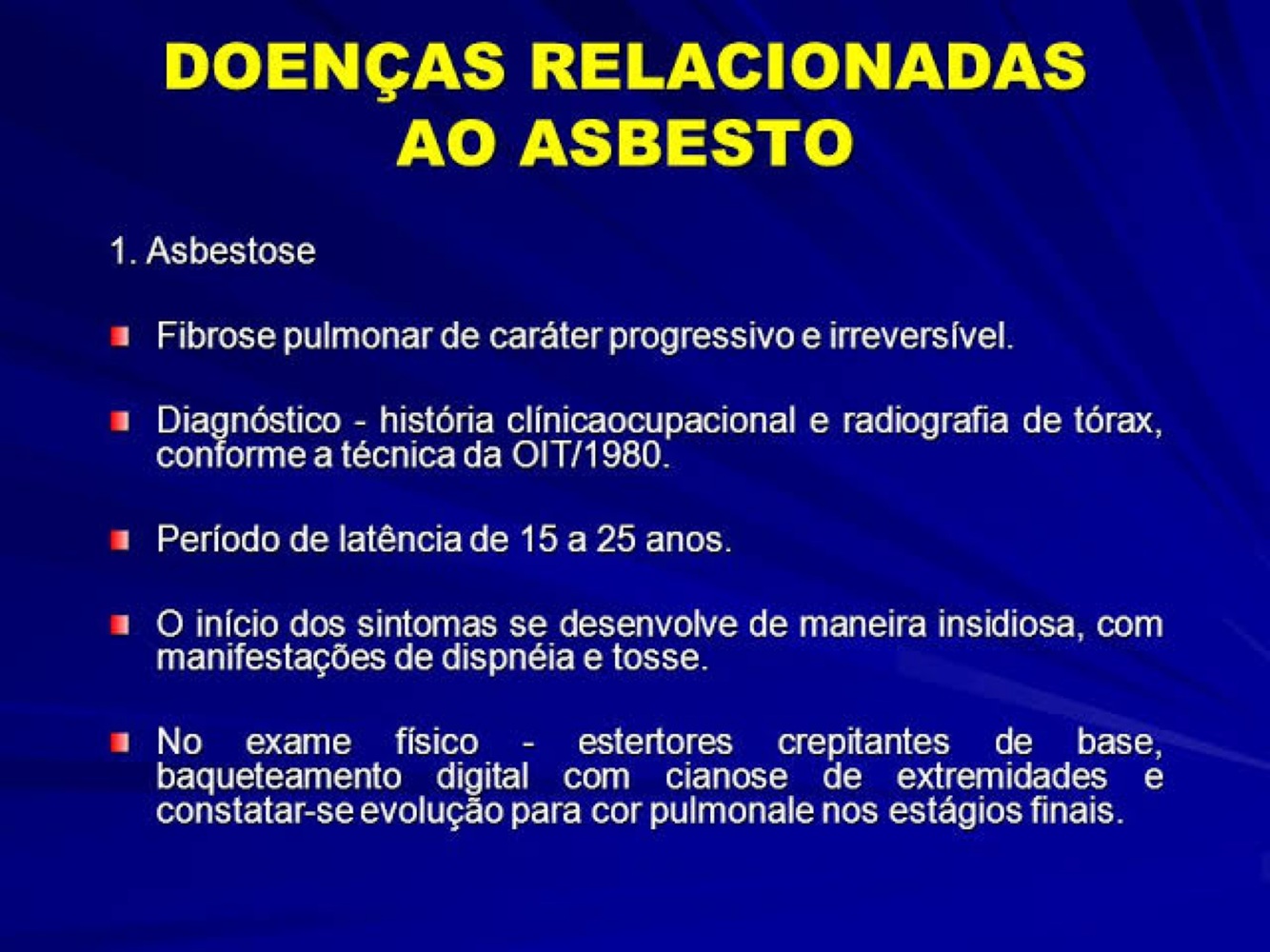 DOENÇAS RELACIONADAS AO ASBESTO

1. Asbestose

Fibrose pulmonar de caráter progressivo e irreversível.

Diagnóstico - história clínicaocupacional e radiografia de tórax, conforme a técnica da OIT/1980.

Período de latência de 15 a 25 anos.

O início dos sintomas se desenvolve de maneira insidiosa, com manifestações de dispnéia e tosse.

No exame físico - estertores crepitantes de base, baqueteamento digital com cianose de extremidades e constatar-se evolução para cor pulmonale nos estágios finais.